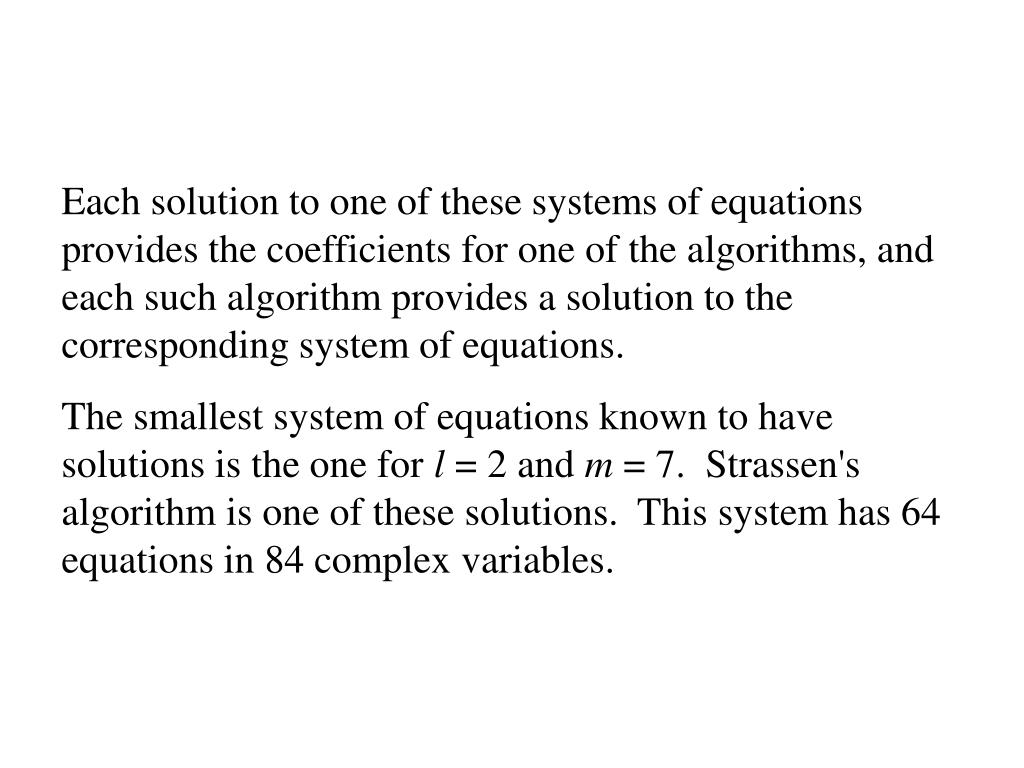 Each solution to one of these systems of equations provides the coefficients for one of the algorithms, and each such algorithm provides a solution to the corresponding system of equations.

The smallest system of equations known to have solutions is the one for $l = 2$ and $m = 7$. Strassen's algorithm is one of these solutions. This system has 64 equations in 84 complex variables.